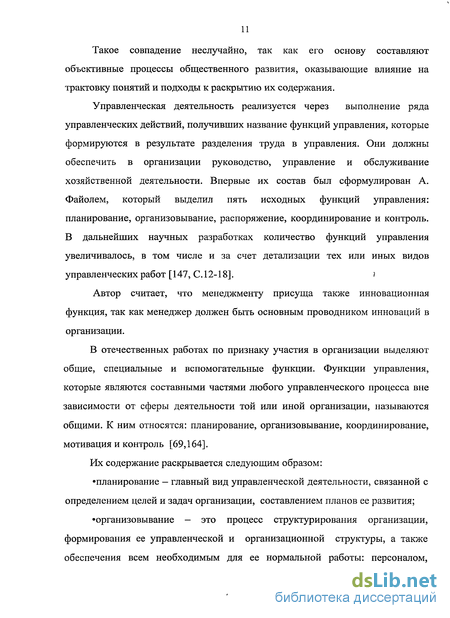 11

Такое совпадение неслучайно, так как его основу составляют объективные процессы общественного развития, оказывающие влияние на трактовку понятий и подходы к раскрытию их содержания.

Управленческая деятельность реализуется через выполнение ряда управленческих действий, получивших название функций управления, которые формируются в результате разделения труда в управления. Они должны обеспечить в организации руководство, управление и обслуживание хозяйственной деятельности. Впервые их состав был сформулирован А. Файолем, который выделил пять исходных функций управления: планирование, организовывание, распоряжение, координирование и контроль. В дальнейших научных разработках количество функций управления увеличивалось, в том числе и за счет детализации тех или иных видов управленческих работ [147, С.12-18].

Автор считает, что менеджменту присуща также инновационная функция, так как менеджер должен быть основным проводником инноваций в организации.

В отечественных работах по признаку участия в организации выделяют общие, специальные и вспомогательные функции. Функции управления, которые являются составными частями любого управленческого процесса вне зависимости от сферы деятельности той или иной организации, называются общими. К ним относятся: планирование, организовывание, координирование, мотивация и контроль [69,164].

Их содержание раскрывается следующим образом:

•планирование – главный вид управленческой деятельности, связанной с определением целей и задач организации, составлением планов ее развития;

•организовывание – это процесс структурирования организации, формирования ее управленческой и организационной структуры, а также обеспечения всем необходимым для ее нормальной работы: персоналом,

dsLib.net
библиотека диссертаций